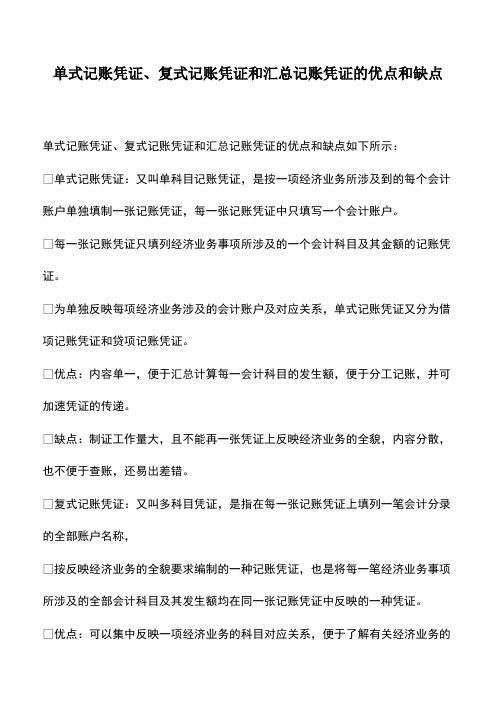 单式记账凭证、复式记账凭证和汇总记账凭证的优点和缺点

单式记账凭证、复式记账凭证和汇总记账凭证的优点和缺点如下所示：

□单式记账凭证：又叫单科目记账凭证，是按一项经济业务所涉及到的每个会计账户单独填制一张记账凭证，每一张记账凭证中只填写一个会计账户。

□每一张记账凭证只填列经济业务事项所涉及的一个会计科目及其金额的记账凭证。

□为单独反映每项经济业务涉及的会计账户及对应关系，单式记账凭证又分为借项记账凭证和贷项记账凭证。

□优点：内容单一，便于汇总计算每一会计科目的发生额，便于分工记账，并可加速凭证的传递。

□缺点：制证工作量大，且不能再一张凭证上反映经济业务的全貌，内容分散，也不便于查账，还易出差错。

□复式记账凭证：又叫多科目凭证，是指在每一张记账凭证上填列一笔会计分录的全部账户名称，

□按反映经济业务的全貌要求编制的一种记账凭证，也是将每一笔经济业务事项所涉及的全部会计科目及其发生额均在同一张记账凭证中反映的一种凭证。

□优点：可以集中反映一项经济业务的科目对应关系，便于了解有关经济业务的